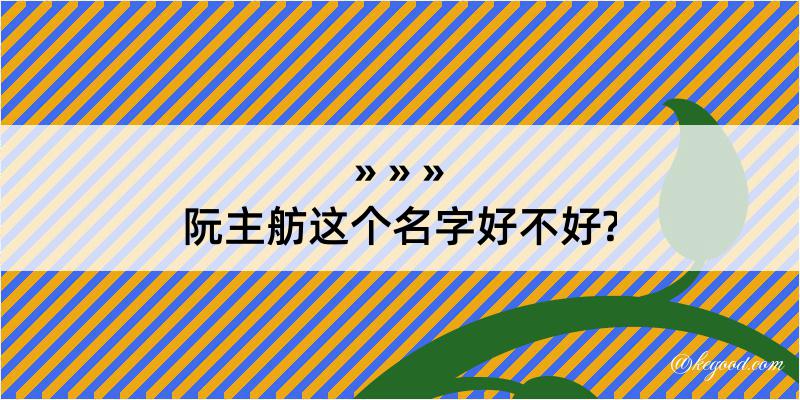 » » »
阮主舫这个名字好不好?

@kegood.com